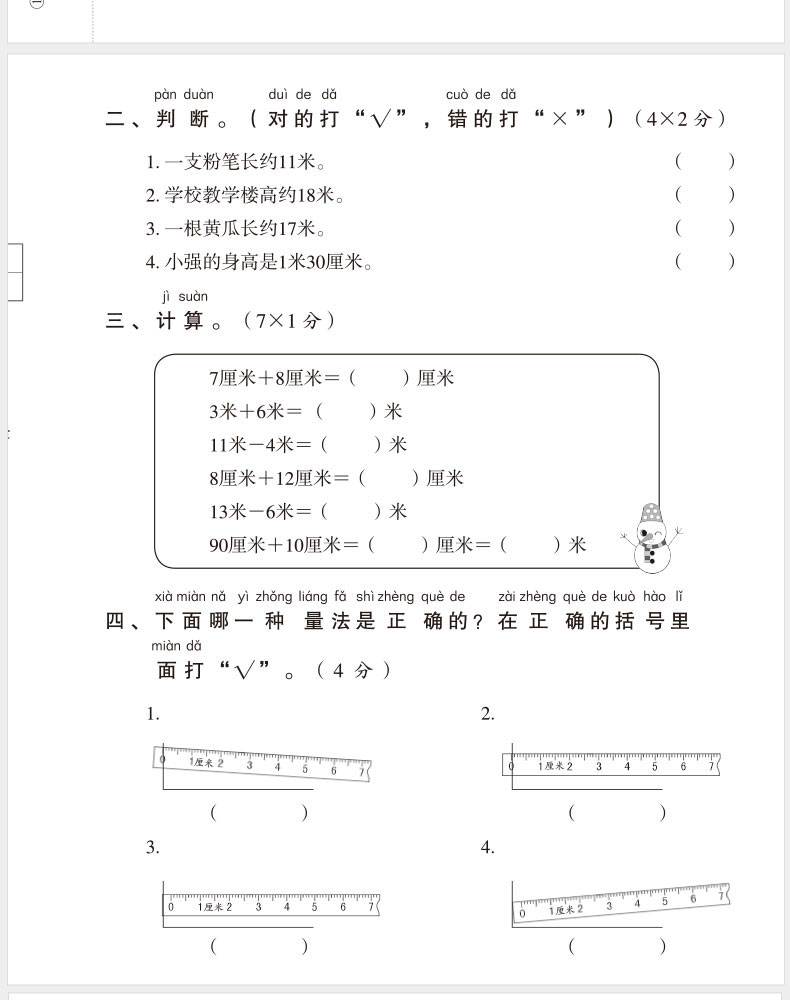 pàn duàn duì de dǎ cuò de dǎ
二、判断。（对的打“√”，错的打“×”）（4×2分）

1. 一支粉笔长约11米。 （ ）
2. 学校教学楼高约18米。 （ ）
3. 一根黄瓜长约17米。 （ ）
4. 小强的身高是1米30厘米。 （ ）

jì suàn
三、计算。（7×1分）

7厘米＋8厘米＝（ ）厘米
3米＋6米＝（ ）米
11米－4米＝（ ）米
8厘米＋12厘米＝（ ）厘米
13米－6米＝（ ）米
90厘米＋10厘米＝（ ）厘米＝（ ）米

xià miàn nǎ yì zhǒng liáng fǎ shì zhèng què de zài zhèng què de kuò hào lǐ
四、下面哪一种量法是正确的？在正确的括号里
miàn dǎ
面打“√”。（4分）

1.
0 1厘米 2 3 4 5 6 7
（ ）

2.
0 1厘米 2 3 4 5 6 7
（ ）

3.
0 1厘米 2 3 4 5 6 7
（ ）

4.
0 1厘米 2 3 4 5 6 7
（ ）